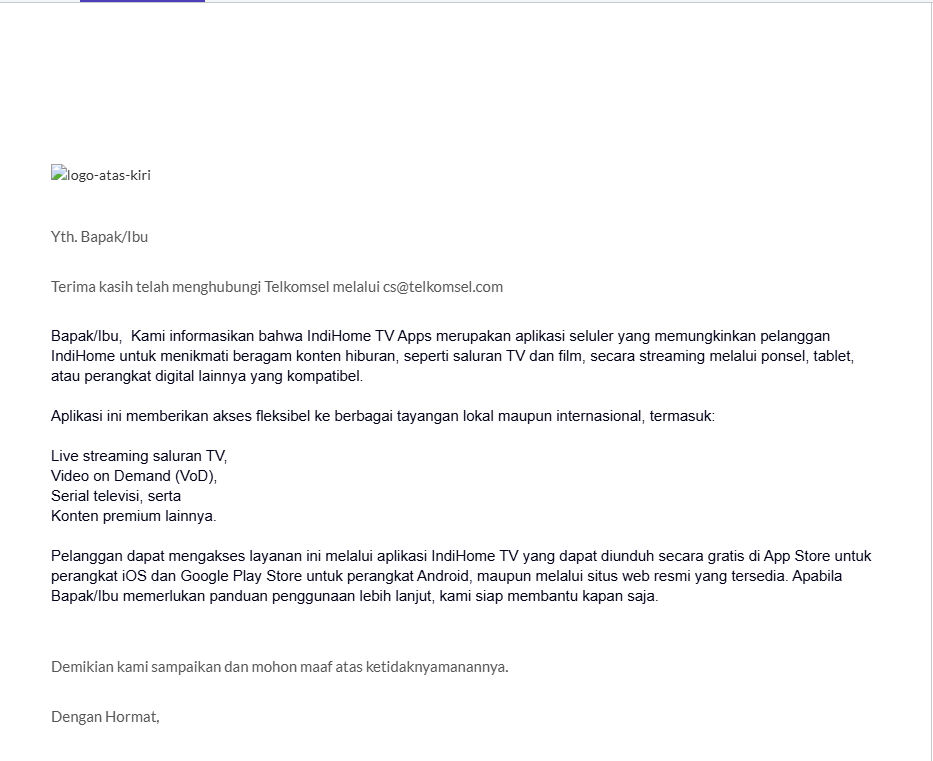 logo-atas-kiri

Yth. Bapak/Ibu

Terima kasih telah menghubungi Telkomsel melalui cs@telkomsel.com

Bapak/Ibu,  Kami informasikan bahwa IndiHome TV Apps merupakan aplikasi seluler yang memungkinkan pelanggan IndiHome untuk menikmati beragam konten hiburan, seperti saluran TV dan film, secara streaming melalui ponsel, tablet, atau perangkat digital lainnya yang kompatibel.

Aplikasi ini memberikan akses fleksibel ke berbagai tayangan lokal maupun internasional, termasuk:

Live streaming saluran TV,
Video on Demand (VoD),
Serial televisi, serta
Konten premium lainnya.

Pelanggan dapat mengakses layanan ini melalui aplikasi IndiHome TV yang dapat diunduh secara gratis di App Store untuk perangkat iOS dan Google Play Store untuk perangkat Android, maupun melalui situs web resmi yang tersedia. Apabila Bapak/Ibu memerlukan panduan penggunaan lebih lanjut, kami siap membantu kapan saja.

Demikian kami sampaikan dan mohon maaf atas ketidaknyamanannya.

Dengan Hormat,